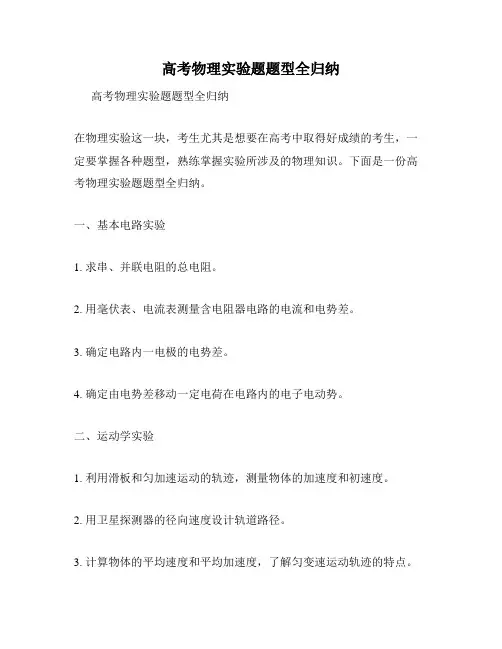 高考物理实验题题型全归纳

高考物理实验题题型全归纳

在物理实验这一块，考生尤其是想要在高考中取得好成绩的考生，一定要掌握各种题型，熟练掌握实验所涉及的物理知识。下面是一份高考物理实验题题型全归纳。

一、基本电路实验

1. 求串、并联电阻的总电阻。

2. 用毫伏表、电流表测量含电阻器电路的电流和电势差。

3. 确定电路内一电极的电势差。

4. 确定由电势差移动一定电荷在电路内的电子电动势。

二、运动学实验

1. 利用滑板和匀加速运动的轨迹，测量物体的加速度和初速度。

2. 用卫星探测器的径向速度设计轨道路径。

3. 计算物体的平均速度和平均加速度，了解匀变速运动轨迹的特点。